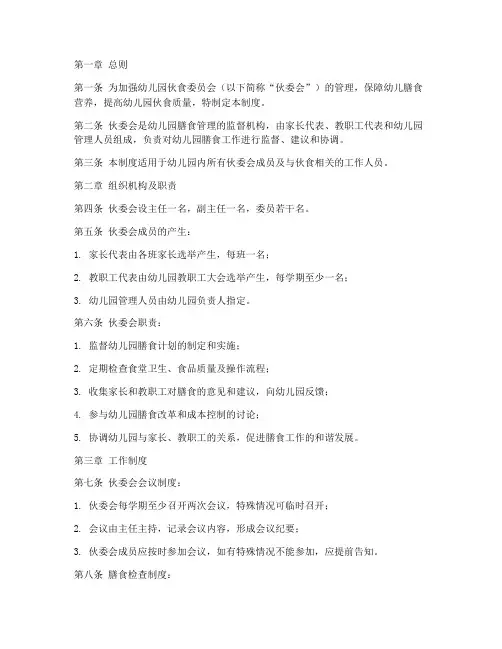 第一章 总则

第一条 为加强幼儿园伙食委员会（以下简称“伙委会”）的管理，保障幼儿膳食营养，提高幼儿园伙食质量，特制定本制度。

第二条 伙委会是幼儿园膳食管理的监督机构，由家长代表、教职工代表和幼儿园管理人员组成，负责对幼儿园膳食工作进行监督、建议和协调。

第三条 本制度适用于幼儿园内所有伙委会成员及与伙食相关的工作人员。

第二章 组织机构及职责

第四条 伙委会设主任一名，副主任一名，委员若干名。

第五条 伙委会成员的产生：

1. 家长代表由各班家长选举产生，每班一名；

2. 教职工代表由幼儿园教职工大会选举产生，每学期至少一名；

3. 幼儿园管理人员由幼儿园负责人指定。

第六条 伙委会职责：

1. 监督幼儿园膳食计划的制定和实施；

2. 定期检查食堂卫生、食品质量及操作流程；

3. 收集家长和教职工对膳食的意见和建议，向幼儿园反馈；

4. 参与幼儿园膳食改革和成本控制的讨论；

5. 协调幼儿园与家长、教职工的关系，促进膳食工作的和谐发展。

第三章 工作制度

第七条 伙委会会议制度：

1. 伙委会每学期至少召开两次会议，特殊情况可临时召开；

2. 会议由主任主持，记录会议内容，形成会议纪要；

3. 伙委会成员应按时参加会议，如有特殊情况不能参加，应提前告知。

第八条 膳食检查制度：